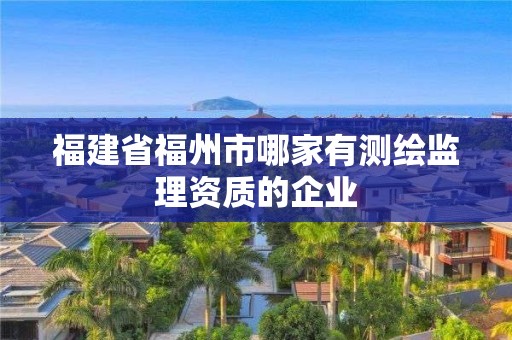 福建省福州市哪家有测绘监理资质的企业